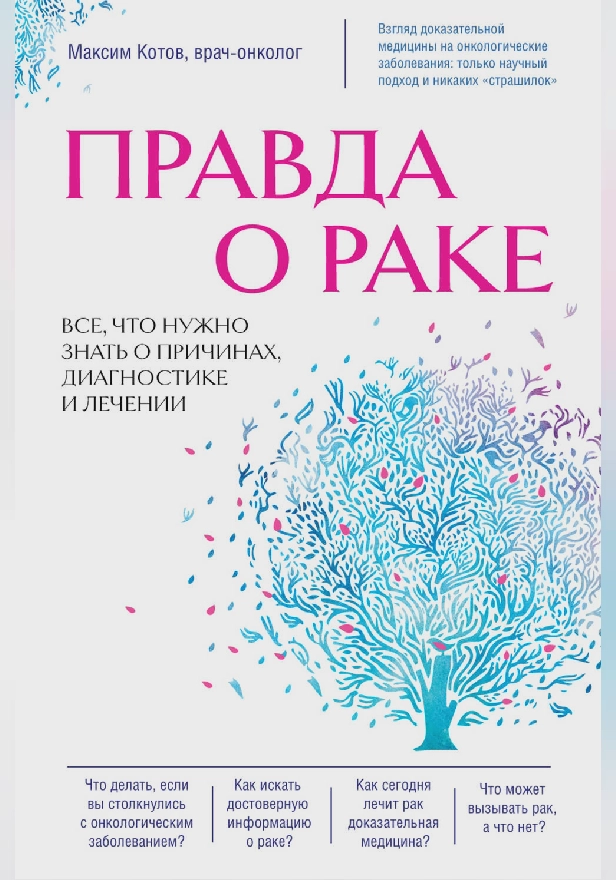 Максим Котов, врач-онколог

Взгляд доказательной медицины на онкологические заболевания: только научный подход и никаких «страшилок»

ПРАВДА О РАКЕ

ВСЕ, ЧТО НУЖНО ЗНАТЬ О ПРИЧИНАХ, ДИАГНОСТИКЕ И ЛЕЧЕНИИ

Что делать, если вы столкнулись с онкологическим заболеванием?

Как искать достоверную информацию о раке?

Как сегодня лечит рак доказательная медицина?

Что может вызывать рак, а что нет?